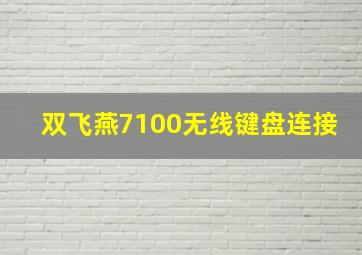 双飞燕7100无线键盘连接